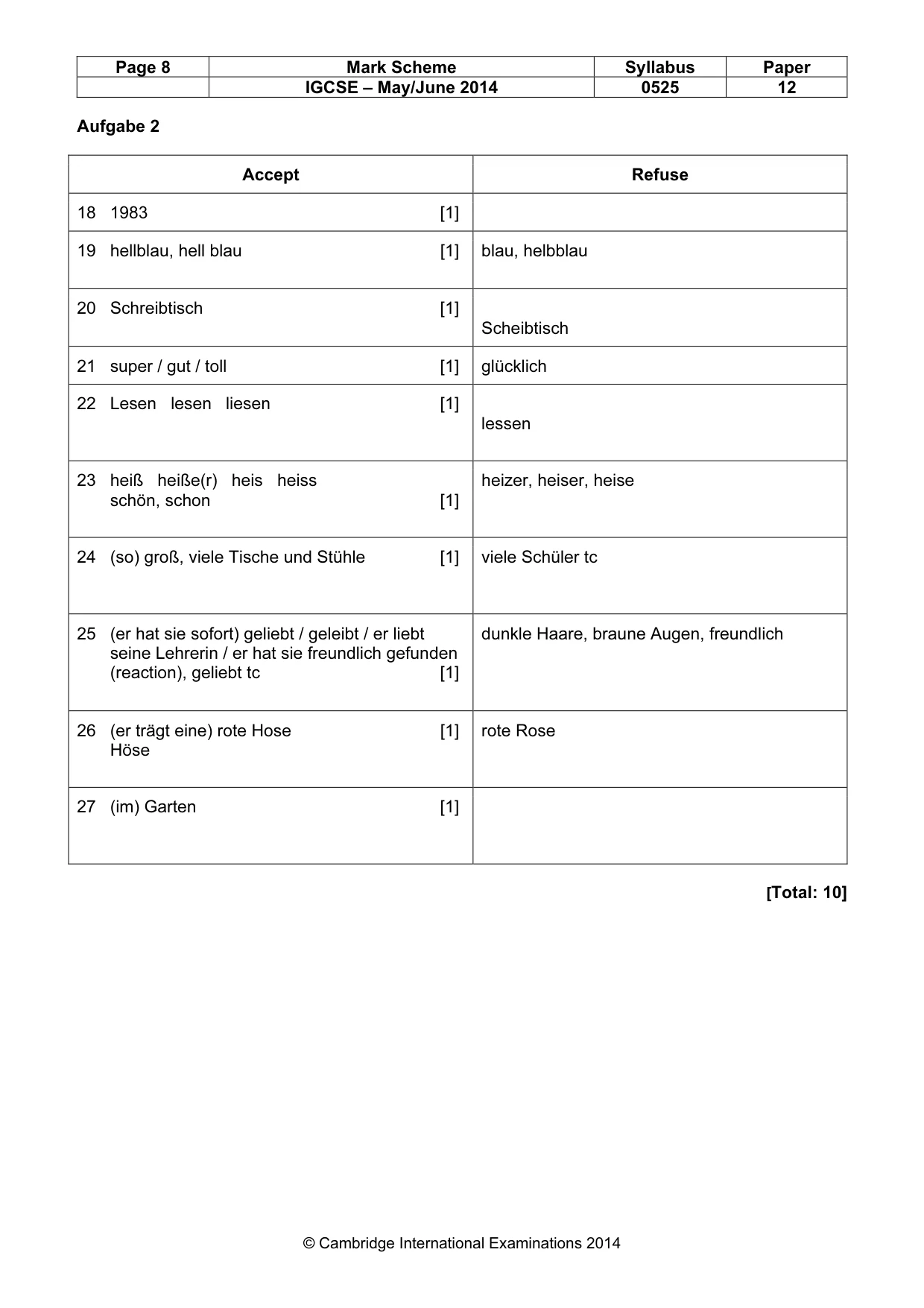 | Page 8 | Mark Scheme | Syllabus | Paper |
|---|---|---|---|
|  | IGCSE – May/June 2014 | 0525 | 12 |

Aufgabe 2

| Accept | Refuse |
|---|---|
| 18 1983 [1] |  |
| 19 hellblau, hell blau [1] | blau, helbblau |
| 20 Schreibtisch [1] | Scheibtisch |
| 21 super / gut / toll [1] | glücklich |
| 22 Lesen lesen liesen [1] | lessen |
| 23 heiß heiße(r) heis heiss schön, schon [1] | heizer, heiser, heise |
| 24 (so) groß, viele Tische und Stühle [1] | viele Schüler tc |
| 25 (er hat sie sofort) geliebt / geleibt / er liebt seine Lehrerin / er hat sie freundlich gefunden (reaction), geliebt tc [1] | dunkle Haare, braune Augen, freundlich |
| 26 (er trägt eine) rote Hose Höse [1] | rote Rose |
| 27 (im) Garten [1] |  |

[Total: 10]

© Cambridge International Examinations 2014